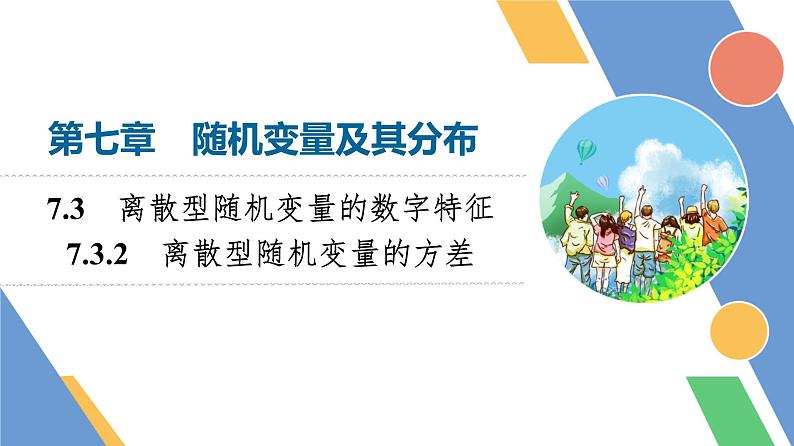 第七章　随机变量及其分布

7.3　离散型随机变量的数字特征

7.3.2　离散型随机变量的方差